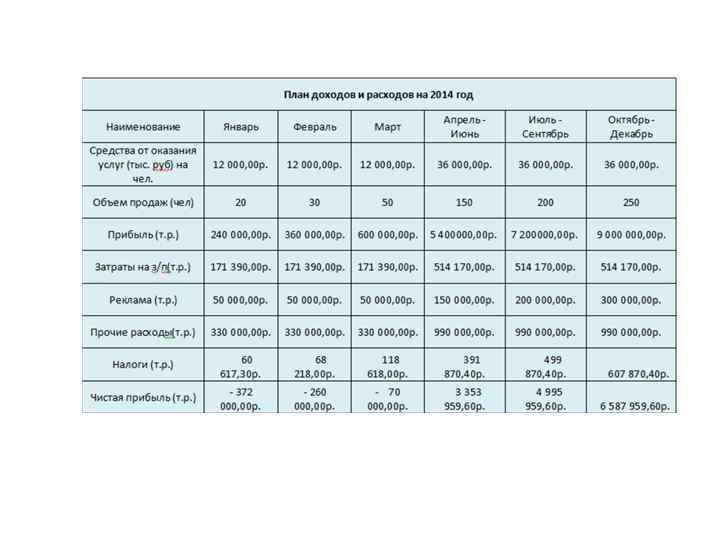 План доходов и расходов на 2014 год

| Наименование | Январь | Февраль | Март | Апрель - Июнь | Июль - Сентябрь | Октябрь - Декабрь |
|---|---|---|---|---|---|---|
| Средства от оказания услуг (тыс. руб) на чел. | 12 000,00р. | 12 000,00р. | 12 000,00р. | 36 000,00р. | 36 000,00р. | 36 000,00р. |
| Объем продаж (чел) | 20 | 30 | 50 | 150 | 200 | 250 |
| Прибыль (т.р.) | 240 000,00р. | 360 000,00р. | 600 000,00р. | 5 400000,00р. | 7 200000,00р. | 9 000 000,00р. |
| Затраты на з/п(т.р.) | 171 390,00р. | 171 390,00р. | 171 390,00р. | 514 170,00р. | 514 170,00р. | 514 170,00р. |
| Реклама (т.р.) | 50 000,00р. | 50 000,00р. | 50 000,00р. | 150 000,00р. | 200 000,00р. | 300 000,00р. |
| Прочие расходы(т.р.) | 330 000,00р. | 330 000,00р. | 330 000,00р. | 990 000,00р. | 990 000,00р. | 990 000,00р. |
| Налоги (т.р.) | 60 617,30р. | 68 218,00р. | 118 618,00р. | 391 870,40р. | 499 870,40р. | 607 870,40р. |
| Чистая прибыль (т.р.) | - 372 000,00р. | - 260 000,00р. | - 70 000,00р. | 3 353 959,60р. | 4 995 959,60р. | 6 587 959,60р. |